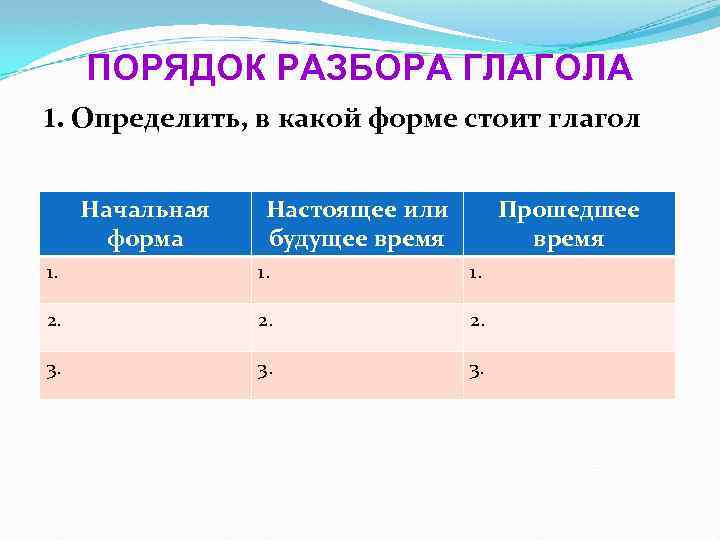 ПОРЯДОК РАЗБОРА ГЛАГОЛА

1. Определить, в какой форме стоит глагол

| Начальная форма | Настоящее или будущее время | Прошедшее время |
|---|---|---|
| 1. | 1. | 1. |
| 2. | 2. | 2. |
| 3. | 3. | 3. |